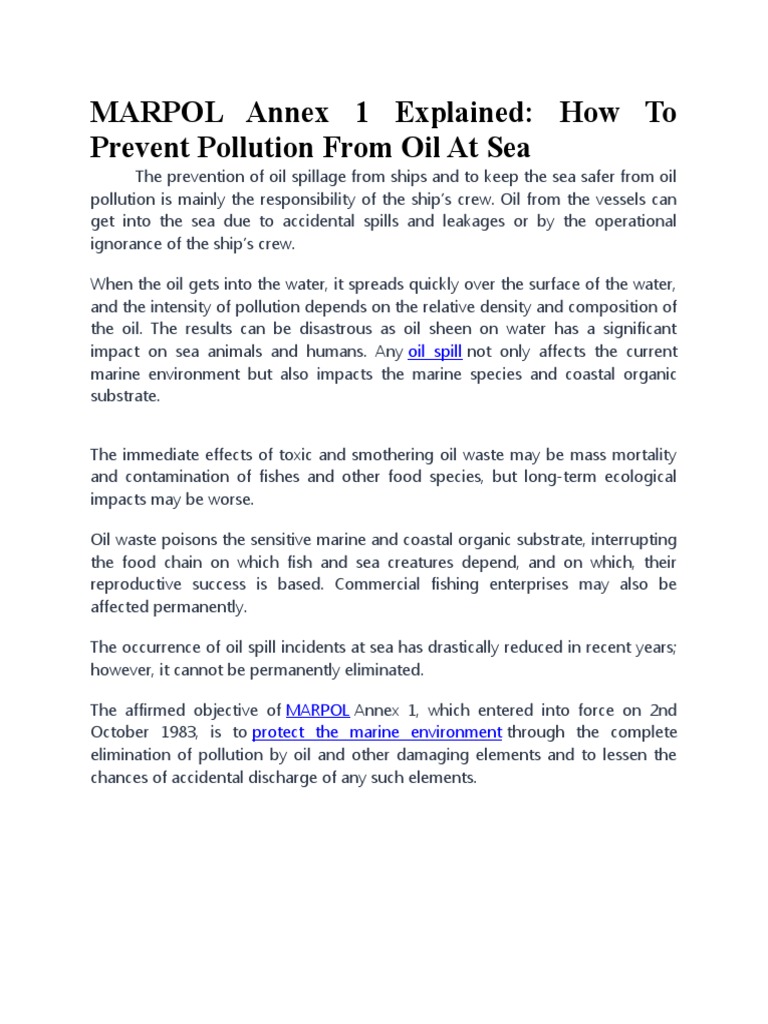 MARPOL Annex 1 Explained: How To Prevent Pollution From Oil At Sea

The prevention of oil spillage from ships and to keep the sea safer from oil pollution is mainly the responsibility of the ship's crew. Oil from the vessels can get into the sea due to accidental spills and leakages or by the operational ignorance of the ship's crew.

When the oil gets into the water, it spreads quickly over the surface of the water, and the intensity of pollution depends on the relative density and composition of the oil. The results can be disastrous as oil sheen on water has a significant impact on sea animals and humans. Any oil spill not only affects the current marine environment but also impacts the marine species and coastal organic substrate.

The immediate effects of toxic and smothering oil waste may be mass mortality and contamination of fishes and other food species, but long-term ecological impacts may be worse.

Oil waste poisons the sensitive marine and coastal organic substrate, interrupting the food chain on which fish and sea creatures depend, and on which, their reproductive success is based. Commercial fishing enterprises may also be affected permanently.

The occurrence of oil spill incidents at sea has drastically reduced in recent years; however, it cannot be permanently eliminated.

The affirmed objective of MARPOL Annex 1, which entered into force on 2nd October 1983, is to protect the marine environment through the complete elimination of pollution by oil and other damaging elements and to lessen the chances of accidental discharge of any such elements.